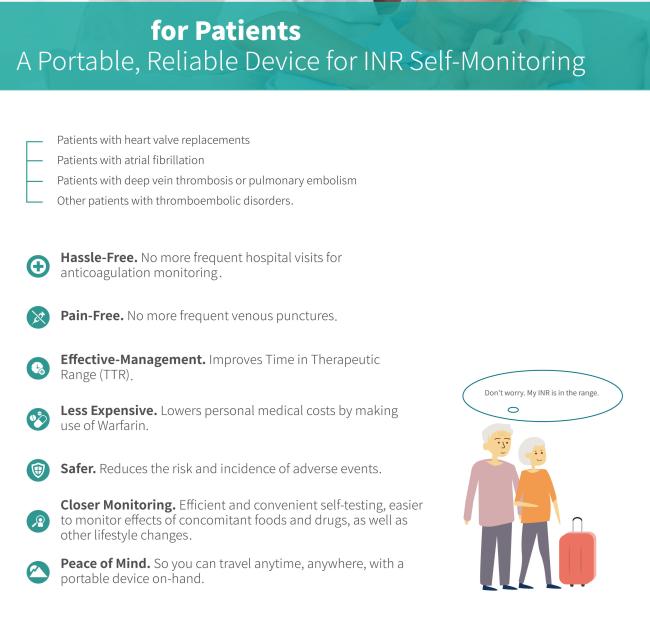 for Patients
A Portable, Reliable Device for INR Self-Monitoring

Patients with heart valve replacements
Patients with atrial fibrillation
Patients with deep vein thrombosis or pulmonary embolism
Other patients with thromboembolic disorders.

Hassle-Free. No more frequent hospital visits for anticoagulation monitoring.

Pain-Free. No more frequent venous punctures.

Effective-Management. Improves Time in Therapeutic Range (TTR).

Less Expensive. Lowers personal medical costs by making use of Warfarin.

Safer. Reduces the risk and incidence of adverse events.

Closer Monitoring. Efficient and convenient self-testing, easier to monitor effects of concomitant foods and drugs, as well as other lifestyle changes.

Peace of Mind. So you can travel anytime, anywhere, with a portable device on-hand.

Don't worry. My INR is in the range.